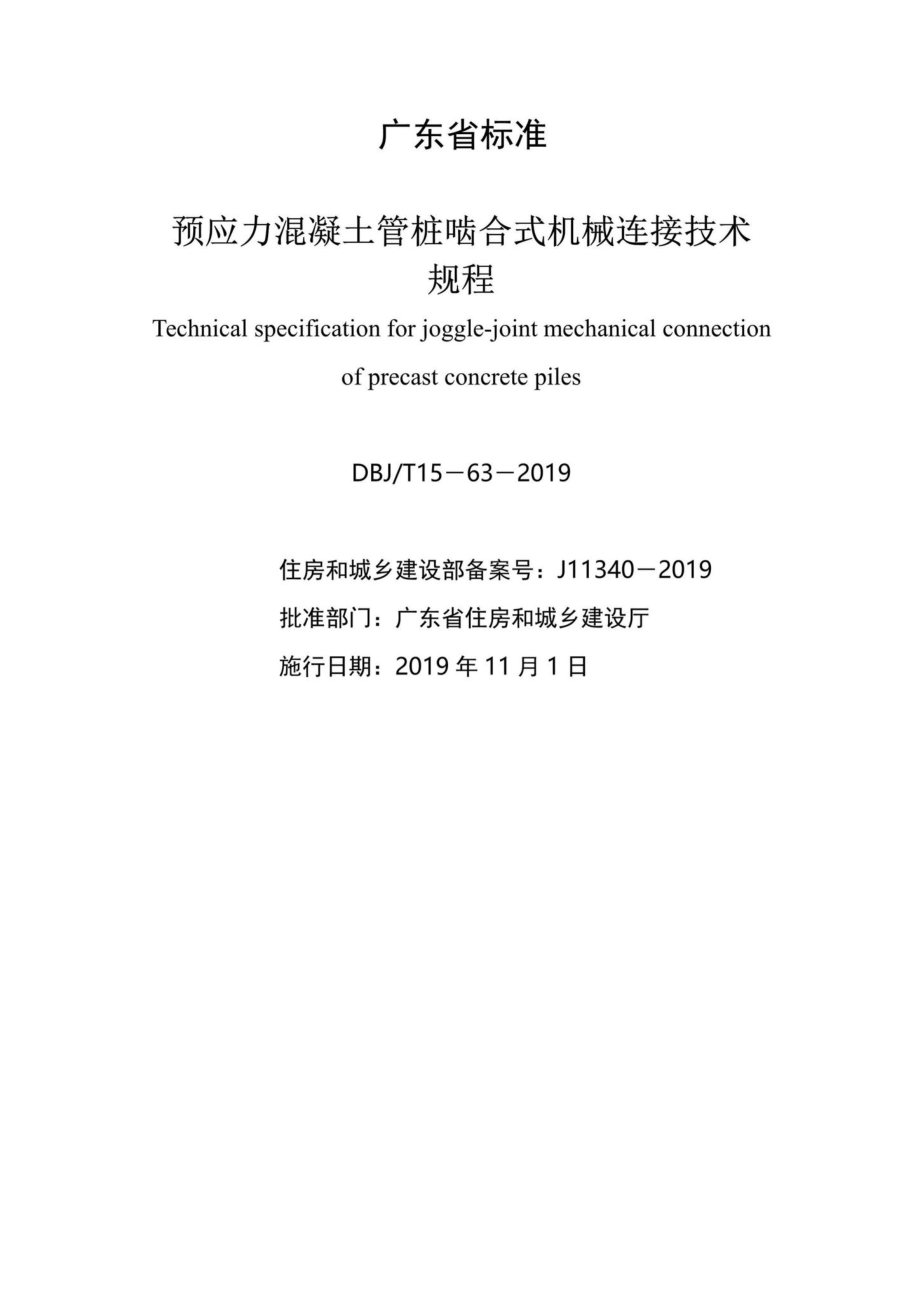 广东省标准

预应力混凝土管桩啮合式机械连接技术规程

Technical specification for joggle-joint mechanical connection of precast concrete piles

DBJ/T15－63－2019

住房和城乡建设部备案号：J11340－2019

批准部门：广东省住房和城乡建设厅

施行日期：2019 年 11 月 1 日